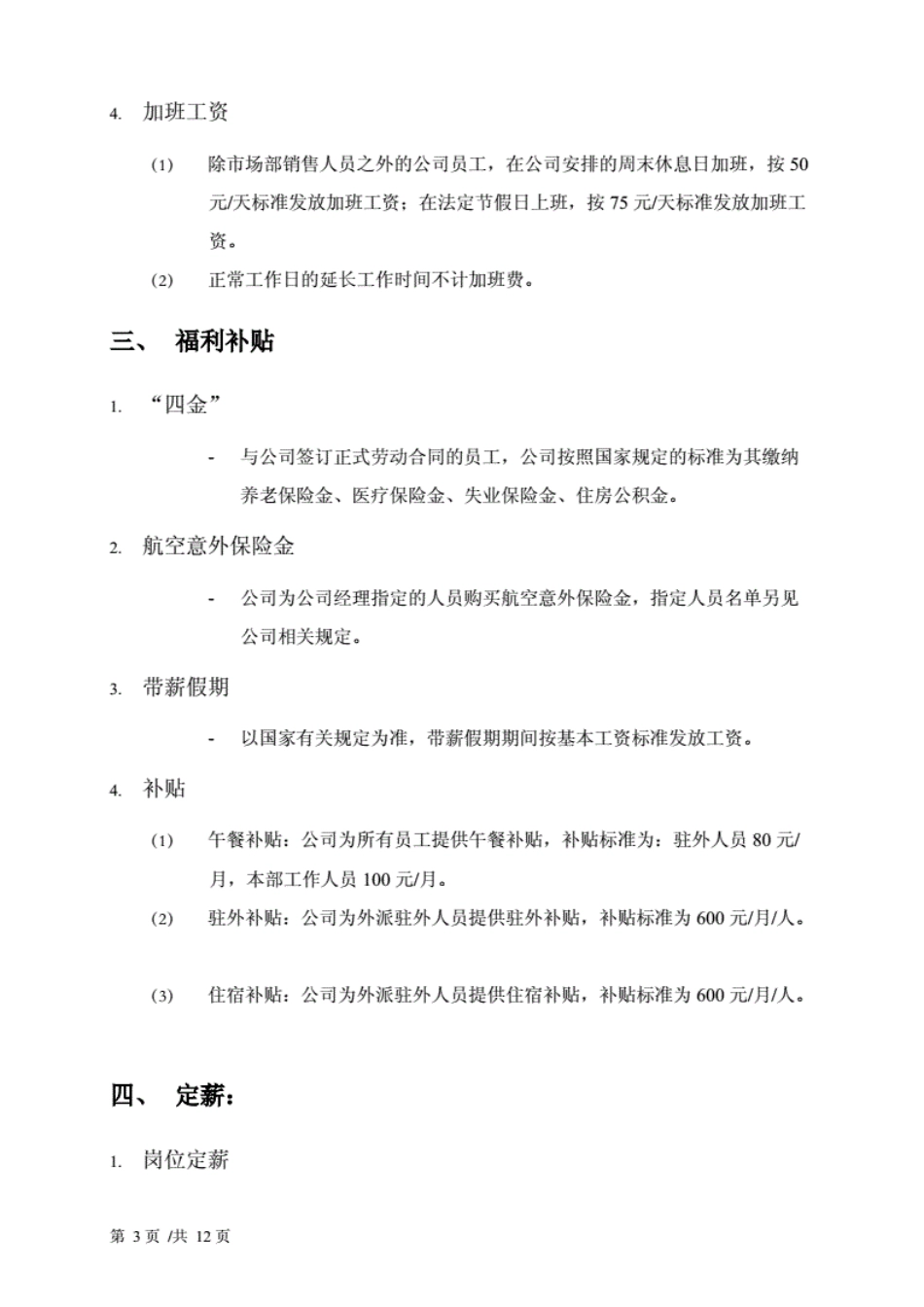 4. 加班工资

(1) 除市场部销售人员之外的公司员工，在公司安排的周末休息日加班，按 50 元/天标准发放加班工资；在法定节假日上班，按 75 元/天标准发放加班工资。

(2) 正常工作日的延长工作时间不计加班费。

三、 福利补贴

1. “四金”

- 与公司签订正式劳动合同的员工，公司按照国家规定的标准为其缴纳养老保险金、医疗保险金、失业保险金、住房公积金。

2. 航空意外保险金

- 公司为公司经理指定的人员购买航空意外保险金，指定人员名单另见公司相关规定。

3. 带薪假期

- 以国家有关规定为准，带薪假期期间按基本工资标准发放工资。

4. 补贴

(1) 午餐补贴：公司为所有员工提供午餐补贴，补贴标准为：驻外人员 80 元/月，本部工作人员 100 元/月。

(2) 驻外补贴：公司为外派驻外人员提供驻外补贴，补贴标准为 600 元/月/人。

(3) 住宿补贴：公司为外派驻外人员提供住宿补贴，补贴标准为 600 元/月/人。

四、 定薪：

1. 岗位定薪

第 3 页 /共 12 页